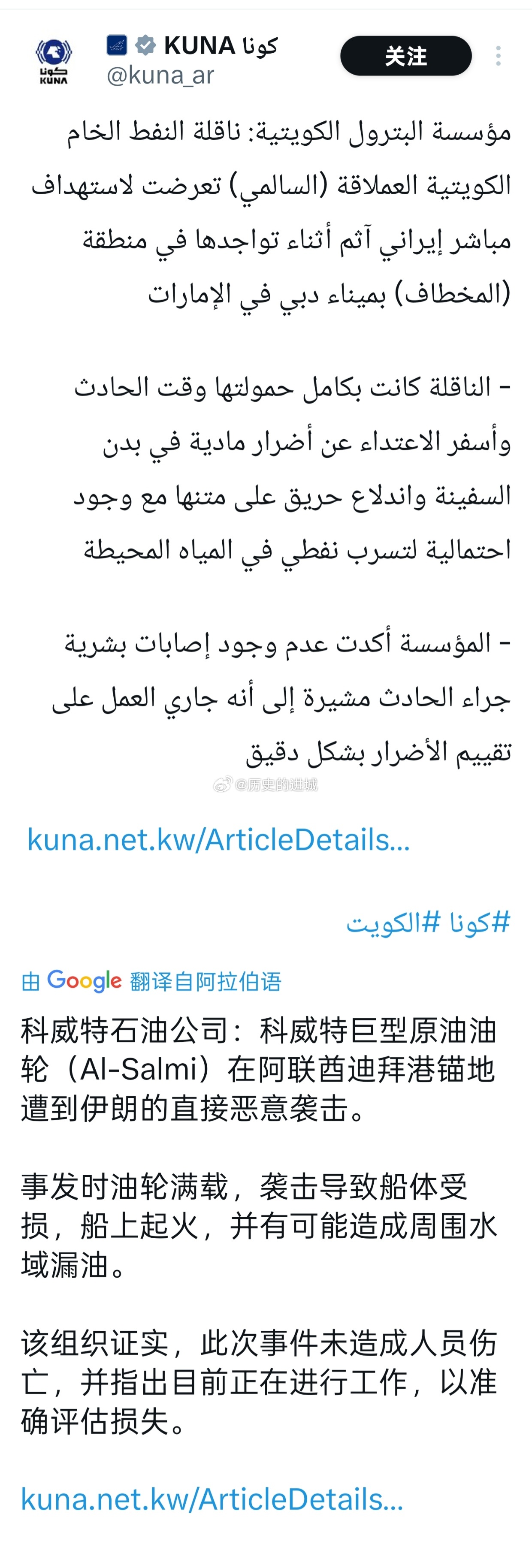 كونا
KUNA

KUNA كونا
@kuna_ar

关注

مؤسسة البترول الكويتية: ناقلة النفط الخام الكويتية العملاقة (السالمي) تعرضت لاستهداف مباشر إيراني آثم أثناء تواجدها في منطقة (المخطاف) بميناء دبي في الإمارات

- الناقلة كانت بكامل حمولتها وقت الحادث وأسفر الاعتداء عن أضرار مادية في بدن السفينة واندلاع حريق على متنها مع وجود احتمالية لتسرب نفطي في المياه المحيطة

- المؤسسة أكدت عدم وجود إصابات بشرية جراء الحادث مشيرة إلى أنه جاري العمل على تقييم الأضرار بشكل دقيق

@历史的进城

kuna.net.kw/ArticleDetails...

#كونا #الكويت

由 Google 翻译自阿拉伯语

科威特石油公司：科威特巨型原油油轮（Al-Salmi）在阿联酋迪拜港锚地遭到伊朗的直接恶意袭击。

事发时油轮满载，袭击导致船体受损，船上起火，并有可能造成周围水域漏油。

该组织证实，此次事件未造成人员伤亡，并指出目前正在进行工作，以准确评估损失。

kuna.net.kw/ArticleDetails...